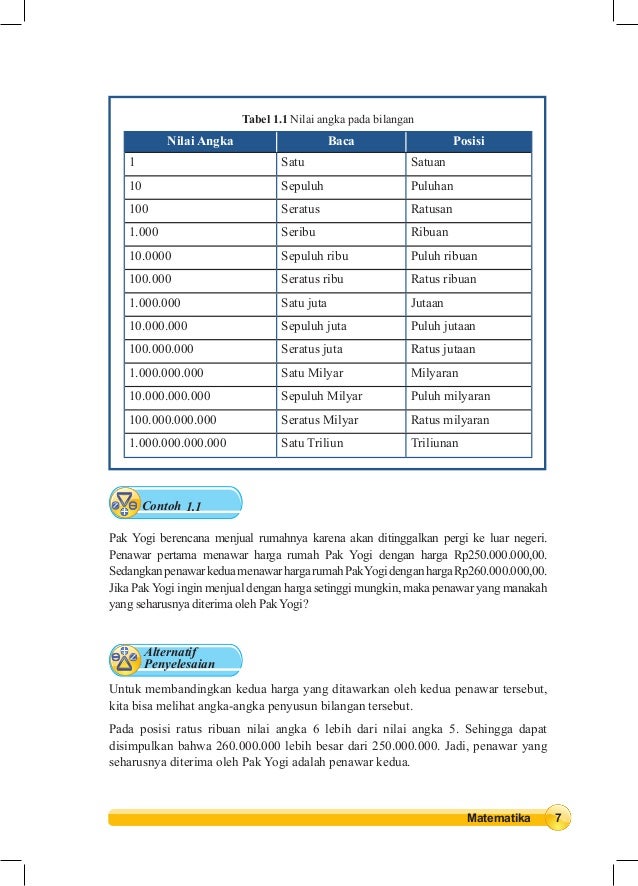 **Tabel 1.1** Nilai angka pada bilangan

| Nilai Angka | Baca | Posisi |
|---|---|---|
| 1 | Satu | Satuan |
| 10 | Sepuluh | Puluhan |
| 100 | Seratus | Ratusan |
| 1.000 | Seribu | Ribuan |
| 10.0000 | Sepuluh ribu | Puluh ribuan |
| 100.000 | Seratus ribu | Ratus ribuan |
| 1.000.000 | Satu juta | Jutaan |
| 10.000.000 | Sepuluh juta | Puluh jutaan |
| 100.000.000 | Seratus juta | Ratus jutaan |
| 1.000.000.000 | Satu Milyar | Milyaran |
| 10.000.000.000 | Sepuluh Milyar | Puluh milyaran |
| 100.000.000.000 | Seratus Milyar | Ratus milyaran |
| 1.000.000.000.000 | Satu Triliun | Triliunan |

Contoh 1.1

Pak Yogi berencana menjual rumahnya karena akan ditinggalkan pergi ke luar negeri. Penawar pertama menawar harga rumah Pak Yogi dengan harga Rp250.000.000,00. Sedangkan penawar kedua menawar harga rumah Pak Yogi dengan harga Rp260.000.000,00. Jika Pak Yogi ingin menjual dengan harga setinggi mungkin, maka penawar yang manakah yang seharusnya diterima oleh Pak Yogi?

Alternatif Penyelesaian

Untuk membandingkan kedua harga yang ditawarkan oleh kedua penawar tersebut, kita bisa melihat angka-angka penyusun bilangan tersebut.

Pada posisi ratus ribuan nilai angka 6 lebih dari nilai angka 5. Sehingga dapat disimpulkan bahwa 260.000.000 lebih besar dari 250.000.000. Jadi, penawar yang seharusnya diterima oleh Pak Yogi adalah penawar kedua.

Matematika 7